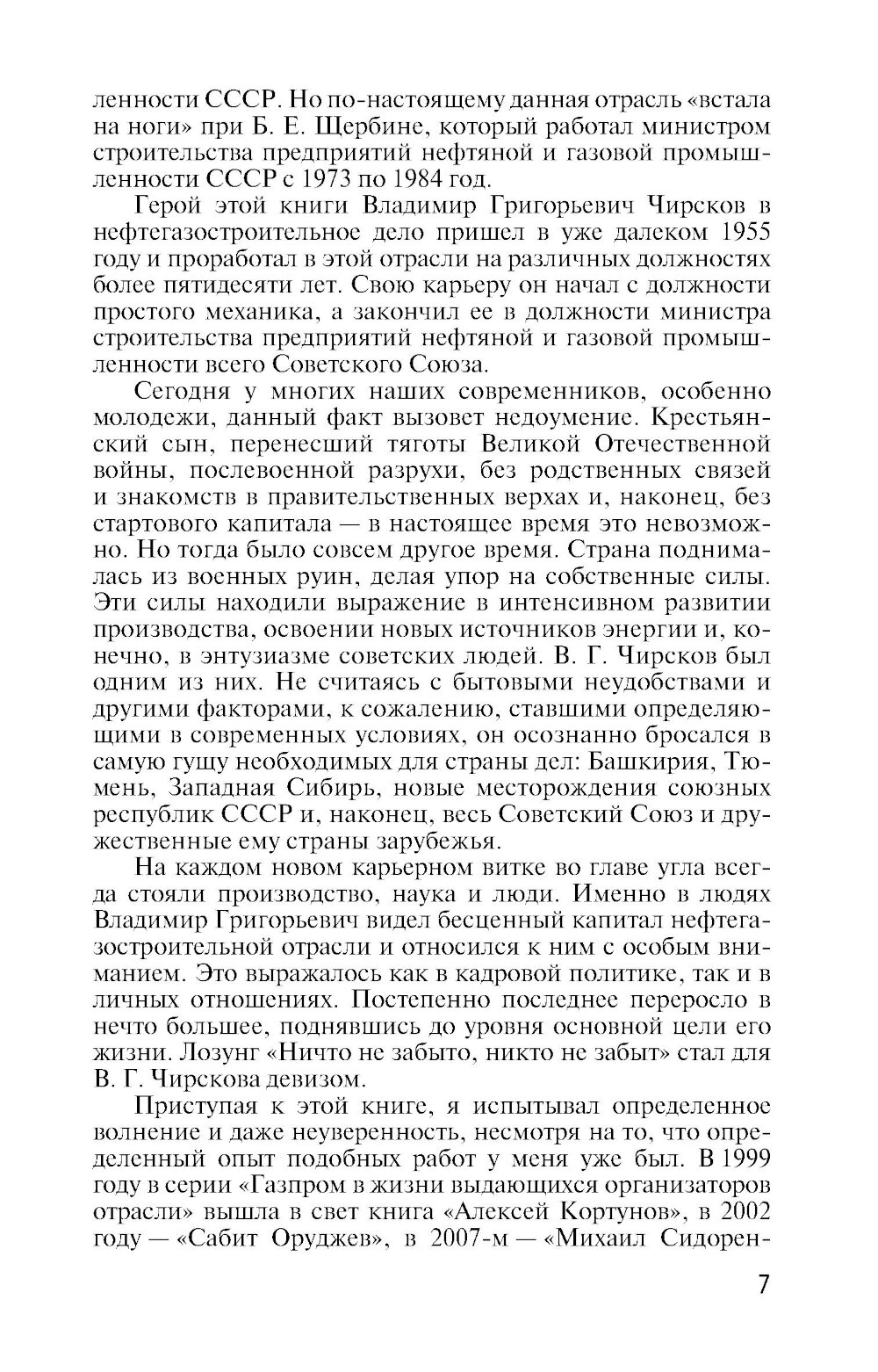 ленности СССР. Но по-настоящему данная отрасль «встала на ноги» при Б. Е. Щербине, который работал министром строительства предприятий нефтяной и газовой промышленности СССР с 1973 по 1984 год.

Герой этой книги Владимир Григорьевич Чирсков в нефтегазостроительное дело пришел в уже далеком 1955 году и проработал в этой отрасли на различных должностях более пятидесяти лет. Свою карьеру он начал с должности простого механика, а закончил ее в должности министра строительства предприятий нефтяной и газовой промышленности всего Советского Союза.

Сегодня у многих наших современников, особенно молодежи, данный факт вызовет недоумение. Крестьянский сын, перенесший тяготы Великой Отечественной войны, послевоенной разрухи, без родственных связей и знакомств в правительственных верхах и, наконец, без стартового капитала — в настоящее время это невозможно. Но тогда было совсем другое время. Страна поднималась из военных руин, делая упор на собственные силы. Эти силы находили выражение в интенсивном развитии производства, освоении новых источников энергии и, конечно, в энтузиазме советских людей. В. Г. Чирсков был одним из них. Не считаясь с бытовыми неудобствами и другими факторами, к сожалению, ставшими определяющими в современных условиях, он осознанно бросался в самую гущу необходимых для страны дел: Башкирия, Тюмень, Западная Сибирь, новые месторождения союзных республик СССР и, наконец, весь Советский Союз и дружественные ему страны зарубежья.

На каждом новом карьерном витке во главе угла всегда стояли производство, наука и люди. Именно в людях Владимир Григорьевич видел бесценный капитал нефтегазостроительной отрасли и относился к ним с особым вниманием. Это выражалось как в кадровой политике, так и в личных отношениях. Постепенно последнее переросло в нечто большее, поднявшись до уровня основной цели его жизни. Лозунг «Ничто не забыто, никто не забыт» стал для В. Г. Чирскова девизом.

Приступая к этой книге, я испытывал определенное волнение и даже неуверенность, несмотря на то, что определенный опыт подобных работ у меня уже был. В 1999 году в серии «Газпром в жизни выдающихся организаторов отрасли» вышла в свет книга «Алексей Кортунов», в 2002 году — «Сабит Оруджев», в 2007-м — «Михаил Сидорен-

7